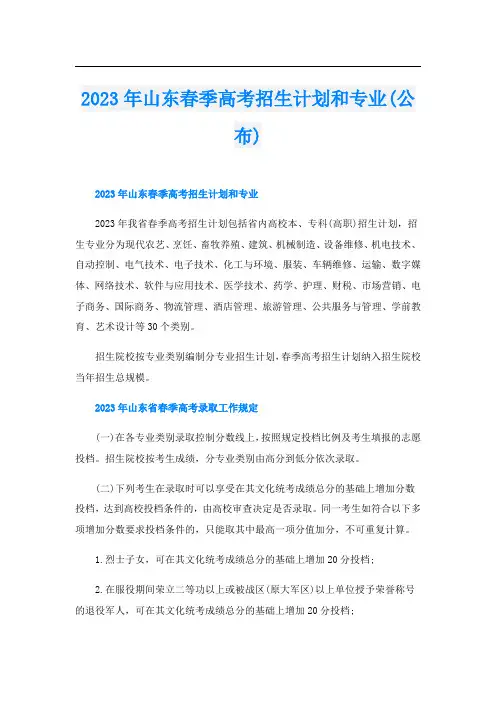 2023年山东春季高考招生计划和专业(公布)

2023年山东春季高考招生计划和专业

2023年我省春季高考招生计划包括省内高校本、专科(高职)招生计划，招生专业分为现代农艺、烹饪、畜牧养殖、建筑、机械制造、设备维修、机电技术、自动控制、电气技术、电子技术、化工与环境、服装、车辆维修、运输、数字媒体、网络技术、软件与应用技术、医学技术、药学、护理、财税、市场营销、电子商务、国际商务、物流管理、酒店管理、旅游管理、公共服务与管理、学前教育、艺术设计等30个类别。

招生院校按专业类别编制分专业招生计划，春季高考招生计划纳入招生院校当年招生总规模。

2023年山东省春季高考录取工作规定

(一)在各专业类别录取控制分数线上，按照规定投档比例及考生填报的志愿投档。招生院校按考生成绩，分专业类别由高分到低分依次录取。

(二)下列考生在录取时可以享受在其文化统考成绩总分的基础上增加分数投档，达到高校投档条件的，由高校审查决定是否录取。同一考生如符合以下多项增加分数要求投档条件的，只能取其中最高一项分值加分，不可重复计算。

1.烈士子女，可在其文化统考成绩总分的基础上增加20分投档;

2.在服役期间荣立二等功以上或被战区(原大军区)以上单位授予荣誉称号的退役军人，可在其文化统考成绩总分的基础上增加20分投档;